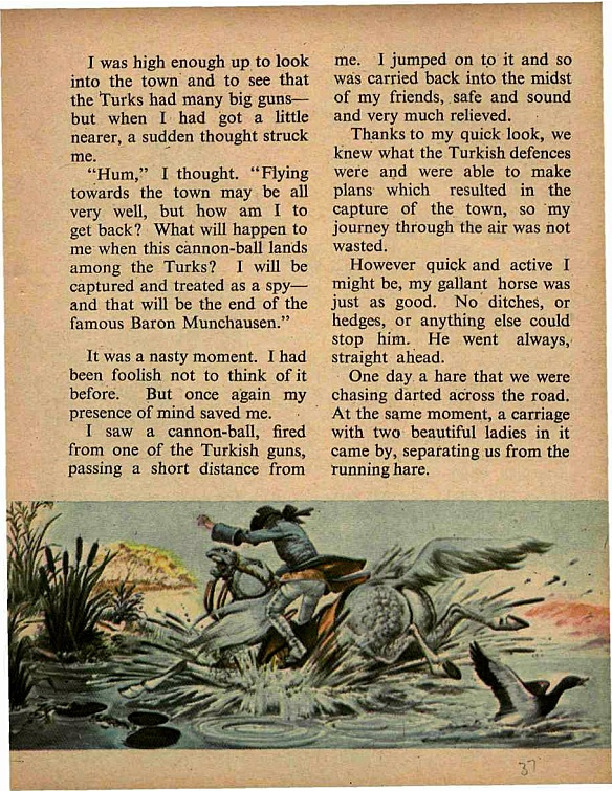 I was high enough up to look into the town and to see that the Turks had many big guns—but when I had got a little nearer, a sudden thought struck me.

"Hum," I thought. "Flying towards the town may be all very well, but how am I to get back? What will happen to me when this cannon-ball lands among the Turks? I will be captured and treated as a spy—and that will be the end of the famous Baron Munchausen."

It was a nasty moment. I had been foolish not to think of it before. But once again my presence of mind saved me.

I saw a cannon-ball, fired from one of the Turkish guns, passing a short distance from me. I jumped on to it and so was carried back into the midst of my friends, safe and sound and very much relieved.

Thanks to my quick look, we knew what the Turkish defences were and were able to make plans which resulted in the capture of the town, so my journey through the air was not wasted.

However quick and active I might be, my gallant horse was just as good. No ditches, or hedges, or anything else could stop him. He went always, straight ahead.

One day a hare that we were chasing darted across the road. At the same moment, a carriage with two beautiful ladies in it came by, separating us from the running hare.

37